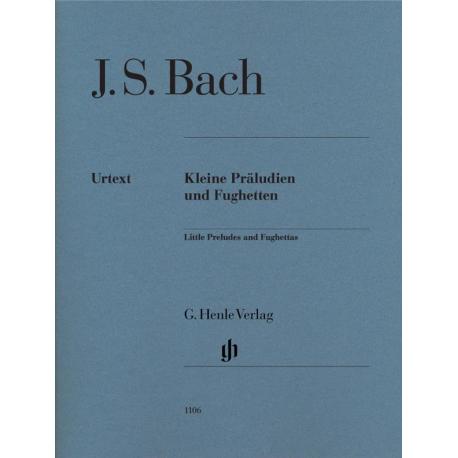 J. S. Bach

Urtext

Kleine Präludien und Fughetten

Little Preludes and Fughettas

G. Henle Verlag

gh

1106